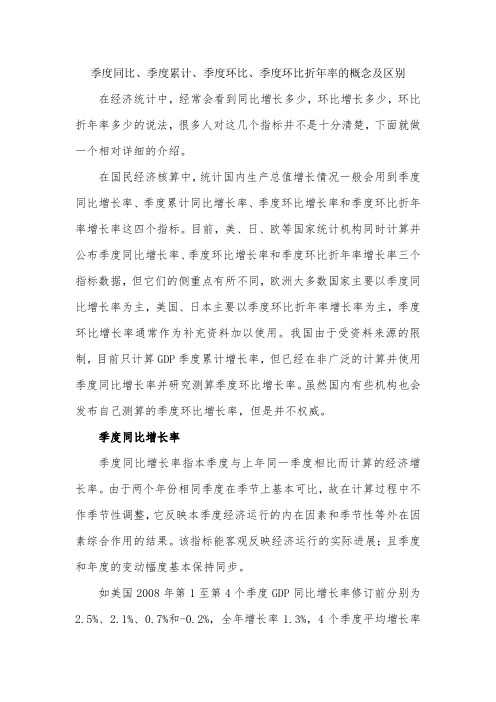 季度同比、季度累计、季度环比、季度环比折年率的概念及区别

在经济统计中，经常会看到同比增长多少，环比增长多少，环比折年率多少的说法，很多人对这几个指标并不是十分清楚，下面就做一个相对详细的介绍。

在国民经济核算中，统计国内生产总值增长情况一般会用到季度同比增长率、季度累计同比增长率、季度环比增长率和季度环比折年率增长率这四个指标。目前，美、日、欧等国家统计机构同时计算并公布季度同比增长率、季度环比增长率和季度环比折年率增长率三个指标数据，但它们的侧重点有所不同，欧洲大多数国家主要以季度同比增长率为主，美国、日本主要以季度环比折年率增长率为主，季度环比增长率通常作为补充资料加以使用。我国由于受资料来源的限制，目前只计算 GDP 季度累计增长率，但已经在非广泛的计算并使用季度同比增长率并研究测算季度环比增长率。虽然国内有些机构也会发布自己测算的季度环比增长率，但是并不权威。

季度同比增长率

季度同比增长率指本季度与上年同一季度相比而计算的经济增长率。由于两个年份相同季度在季节上基本可比，故在计算过程中不作季节性调整，它反映本季度经济运行的内在因素和季节性等外在因素综合作用的结果。该指标能客观反映经济运行的实际进展；且季度和年度的变动幅度基本保持同步。

如美国 2008 年第 1 至第 4 个季度 GDP 同比增长率修订前分别为 2.5%、2.1%、0.7%和-0.2%，全年增长率 1.3%，4 个季度平均增长率